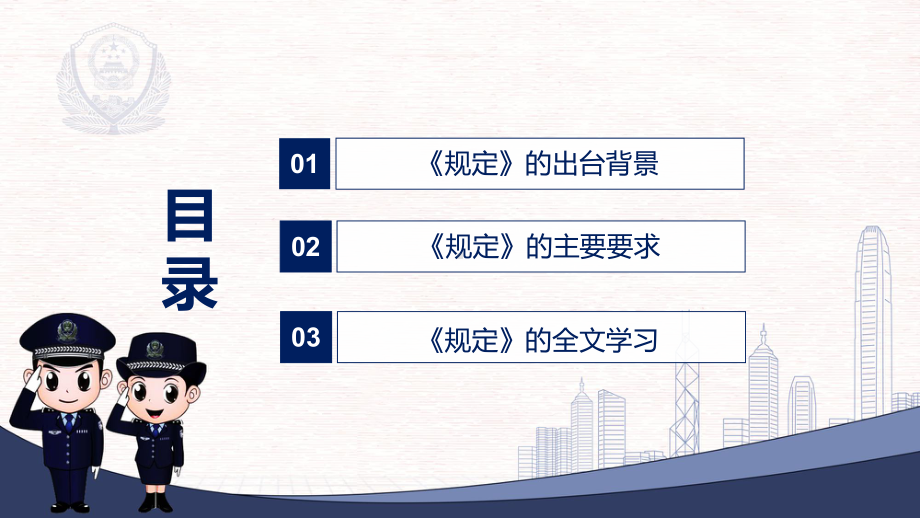 目录

01 《规定》的出台背景

02 《规定》的主要要求

03 《规定》的全文学习